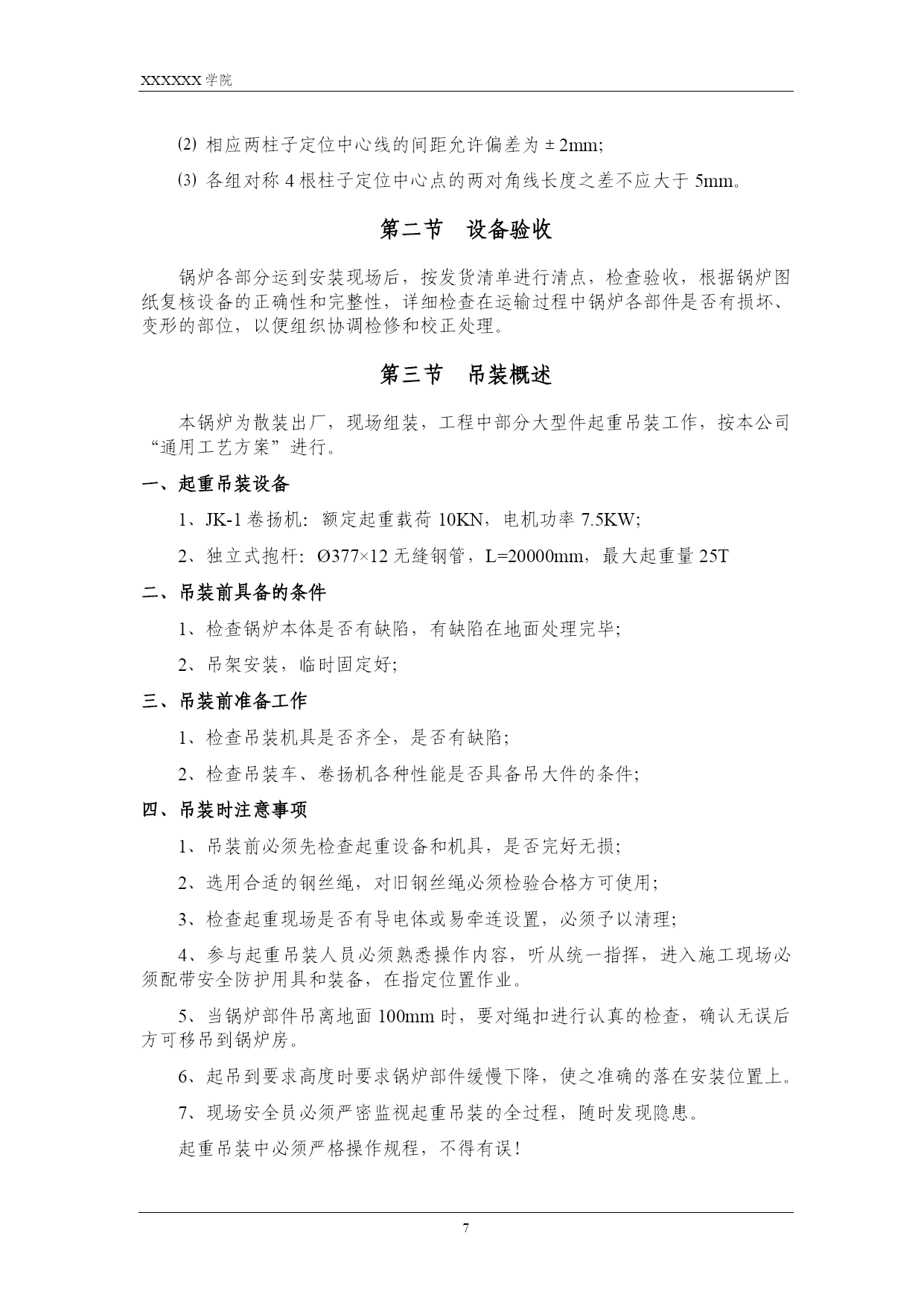 XXXXXX 学院

⑵ 相应两柱子定位中心线的间距允许偏差为 ± 2mm;

⑶ 各组对称 4 根柱子定位中心点的两对角线长度之差不应大于 5mm。

第二节　设备验收

锅炉各部分运到安装现场后，按发货清单进行清点，检查验收，根据锅炉图纸复核设备的正确性和完整性，详细检查在运输过程中锅炉各部件是否有损坏、变形的部位，以便组织协调检修和校正处理。

第三节　吊装概述

本锅炉为散装出厂，现场组装，工程中部分大型件起重吊装工作，按本公司“通用工艺方案”进行。

一、起重吊装设备

1、JK-1 卷扬机：额定起重载荷 10KN，电机功率 7.5KW;

2、独立式抱杆：Ø377×12 无缝钢管，L=20000mm，最大起重量 25T

二、吊装前具备的条件

1、检查锅炉本体是否有缺陷，有缺陷在地面处理完毕;

2、吊架安装，临时固定好;

三、吊装前准备工作

1、检查吊装机具是否齐全，是否有缺陷;

2、检查吊装车、卷扬机各种性能是否具备吊大件的条件;

四、吊装时注意事项

1、吊装前必须先检查起重设备和机具，是否完好无损;

2、选用合适的钢丝绳，对旧钢丝绳必须检验合格方可使用;

3、检查起重现场是否有导电体或易牵连设置，必须予以清理;

4、参与起重吊装人员必须熟悉操作内容，听从统一指挥，进入施工现场必须配带安全防护用具和装备，在指定位置作业。

5、当锅炉部件吊离地面 100mm 时，要对绳扣进行认真的检查，确认无误后方可移吊到锅炉房。

6、起吊到要求高度时要求锅炉部件缓慢下降，使之准确的落在安装位置上。

7、现场安全员必须严密监视起重吊装的全过程，随时发现隐患。

起重吊装中必须严格操作规程，不得有误！

7